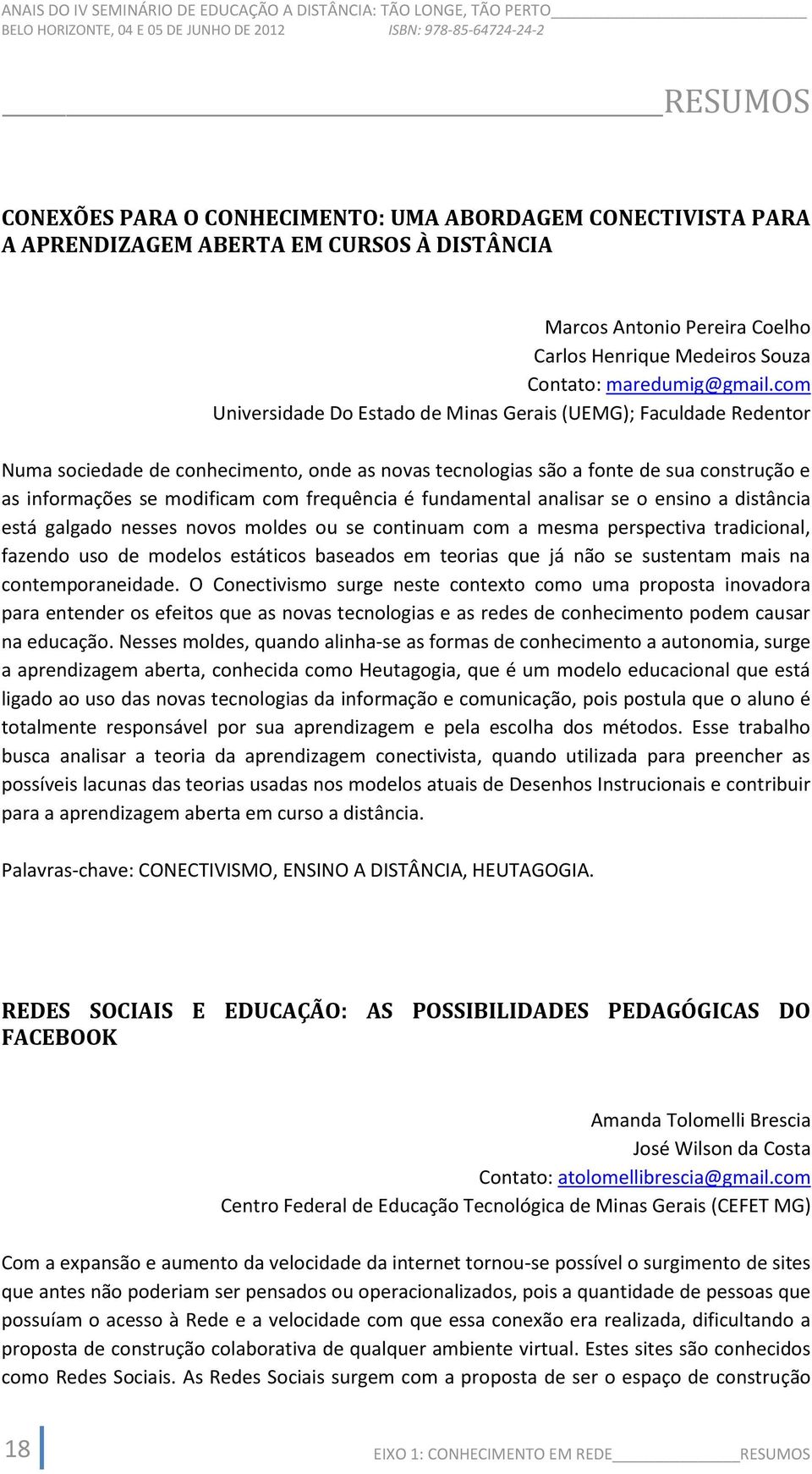 ANAIS DO IV SEMINÁRIO DE EDUCAÇÃO A DISTÂNCIA: TÃO LONGE, TÃO PERTO
BELO HORIZONTE, 04 E 05 DE JUNHO DE 2012 ISBN: 978-85-64724-24-2

RESUMOS

CONEXÕES PARA O CONHECIMENTO: UMA ABORDAGEM CONECTIVISTA PARA A APRENDIZAGEM ABERTA EM CURSOS À DISTÂNCIA

Marcos Antonio Pereira Coelho
Carlos Henrique Medeiros Souza
Contato: maredumig@gmail.com
Universidade Do Estado de Minas Gerais (UEMG); Faculdade Redentor

Numa sociedade de conhecimento, onde as novas tecnologias são a fonte de sua construção e as informações se modificam com frequência é fundamental analisar se o ensino a distância está galgado nesses novos moldes ou se continuam com a mesma perspectiva tradicional, fazendo uso de modelos estáticos baseados em teorias que já não se sustentam mais na contemporaneidade. O Conectivismo surge neste contexto como uma proposta inovadora para entender os efeitos que as novas tecnologias e as redes de conhecimento podem causar na educação. Nesses moldes, quando alinha-se as formas de conhecimento a autonomia, surge a aprendizagem aberta, conhecida como Heutagogia, que é um modelo educacional que está ligado ao uso das novas tecnologias da informação e comunicação, pois postula que o aluno é totalmente responsável por sua aprendizagem e pela escolha dos métodos. Esse trabalho busca analisar a teoria da aprendizagem conectivista, quando utilizada para preencher as possíveis lacunas das teorias usadas nos modelos atuais de Desenhos Instrucionais e contribuir para a aprendizagem aberta em curso a distância.

Palavras-chave: CONECTIVISMO, ENSINO A DISTÂNCIA, HEUTAGOGIA.

REDES SOCIAIS E EDUCAÇÃO: AS POSSIBILIDADES PEDAGÓGICAS DO FACEBOOK

Amanda Tolomelli Brescia
José Wilson da Costa
Contato: atolomellibrescia@gmail.com
Centro Federal de Educação Tecnológica de Minas Gerais (CEFET MG)

Com a expansão e aumento da velocidade da internet tornou-se possível o surgimento de sites que antes não poderiam ser pensados ou operacionalizados, pois a quantidade de pessoas que possuíam o acesso à Rede e a velocidade com que essa conexão era realizada, dificultando a proposta de construção colaborativa de qualquer ambiente virtual. Estes sites são conhecidos como Redes Sociais. As Redes Sociais surgem com a proposta de ser o espaço de construção

18 EIXO 1: CONHECIMENTO EM REDE RESUMOS